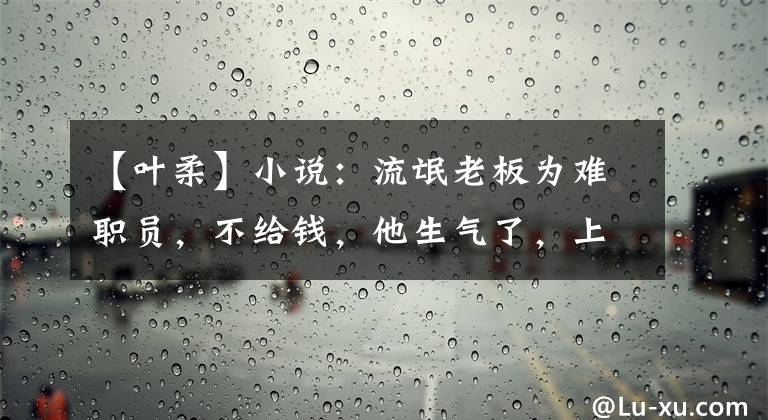 【叶柔】小说：流氓老板为难职员，不给钱，他生气了，上

@Lu-xu.com